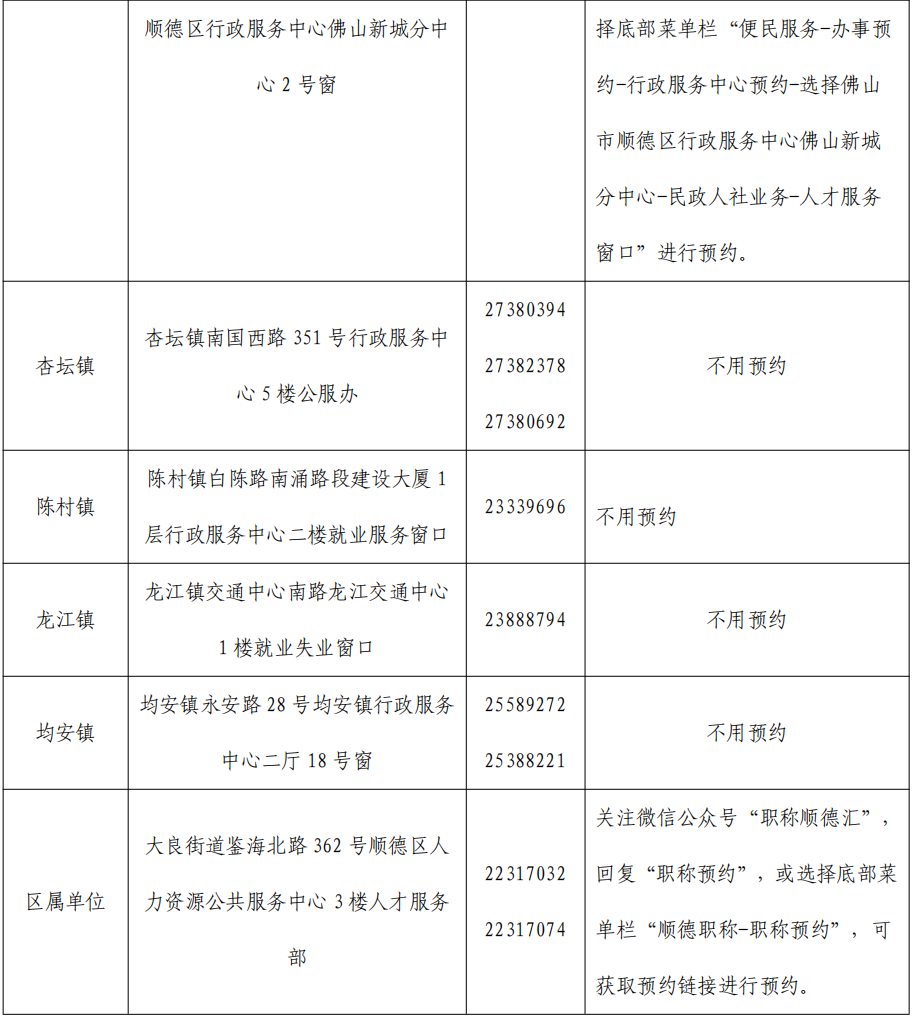 |  |  |  |  |
|---|---|---|---|
|  | 顺德区行政服务中心佛山新城分中心 2 号窗 |  | 择底部菜单栏“便民服务-办事预约-行政服务中心预约-选择佛山市顺德区行政服务中心佛山新城分中心-民政人社业务-人才服务窗口”进行预约。 |
| 杏坛镇 | 杏坛镇南国西路 351 号行政服务中心 5 楼公服办 | 27380394 27382378 27380692 | 不用预约 |
| 陈村镇 | 陈村镇白陈路南涌路段建设大厦 1 层行政服务中心二楼就业服务窗口 | 23339696 | 不用预约 |
| 龙江镇 | 龙江镇交通中心南路龙江交通中心 1 楼就业失业窗口 | 23888794 | 不用预约 |
| 均安镇 | 均安镇永安路 28 号均安镇行政服务中心二厅 18 号窗 | 25589272 25388221 | 不用预约 |
| 区属单位 | 大良街道鉴海北路 362 号顺德区人力资源公共服务中心 3 楼人才服务部 | 22317032 22317074 | 关注微信公众号“职称顺德汇”，回复“职称预约”，或选择底部菜单栏“顺德职称-职称预约”，可获取预约链接进行预约。 |